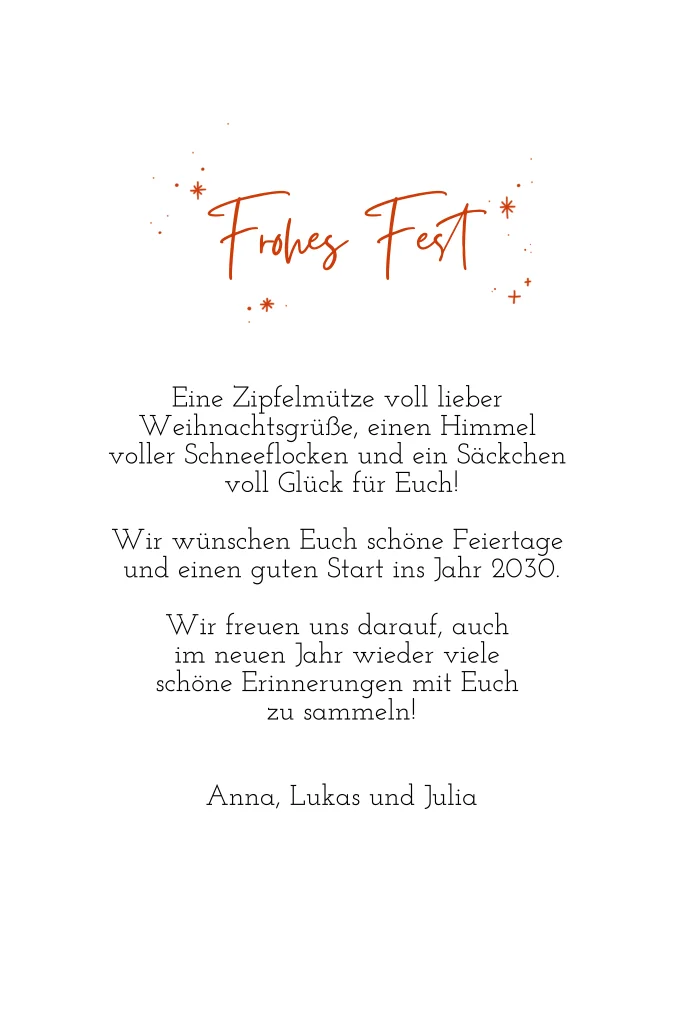 Frohes Fest

Eine Zipfelmütze voll lieber Weihnachtsgrüße, einen Himmel voller Schneeflocken und ein Säckchen voll Glück für Euch!

Wir wünschen Euch schöne Feiertage und einen guten Start ins Jahr 2030.

Wir freuen uns darauf, auch im neuen Jahr wieder viele schöne Erinnerungen mit Euch zu sammeln!

Anna, Lukas und Julia